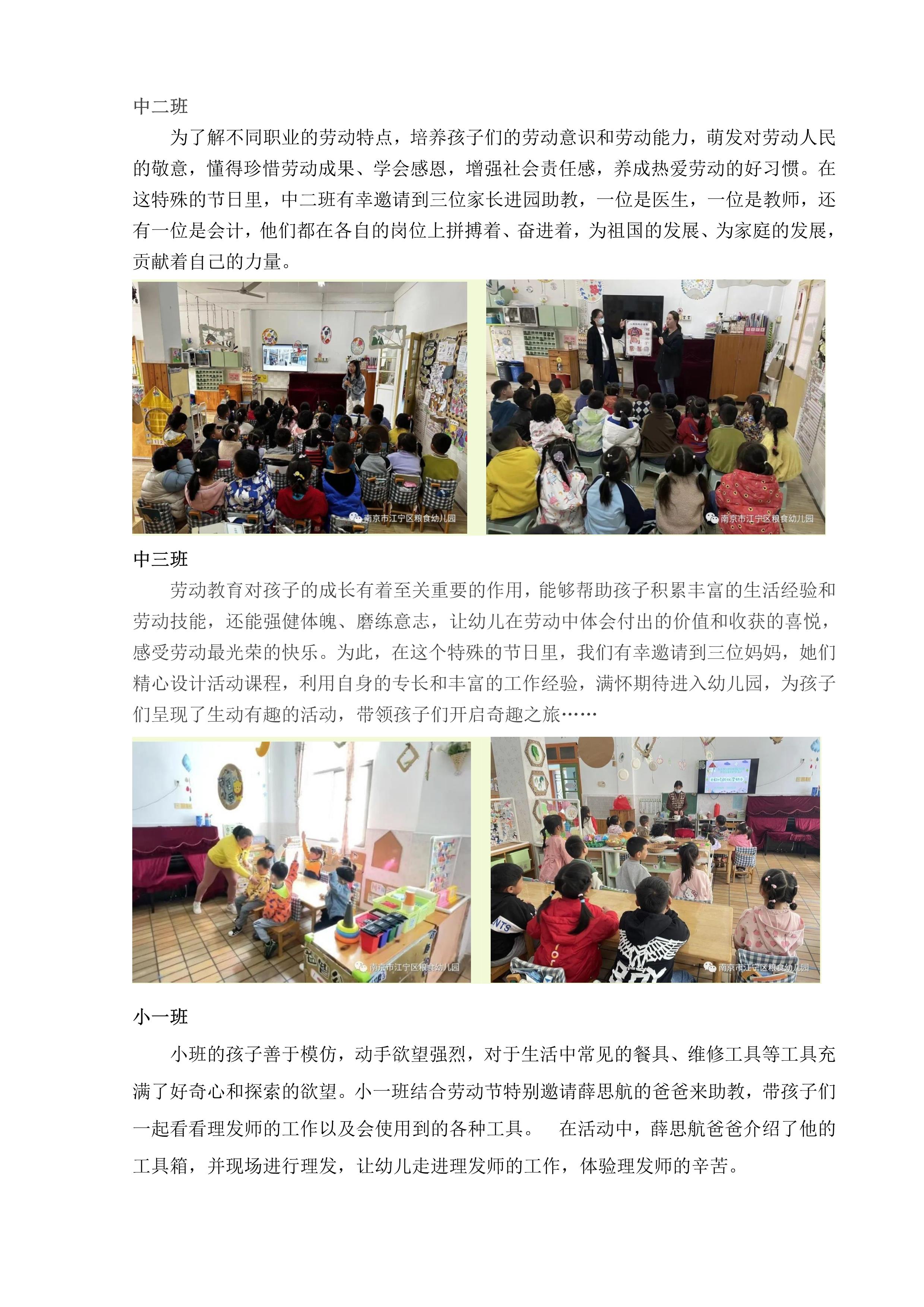 中二班

为了解不同职业的劳动特点，培养孩子们的劳动意识和劳动能力，萌发对劳动人民的敬意，懂得珍惜劳动成果、学会感恩，增强社会责任感，养成热爱劳动的好习惯。在这特殊的节日里，中二班有幸邀请到三位家长进园助教，一位是医生，一位是教师，还有一位是会计，他们都在各自的岗位上拼搏着、奋进着，为祖国的发展、为家庭的发展，贡献着自己的力量。

南京市江宁区粮食幼儿园

南京市江宁区粮食幼儿园

中三班

劳动教育对孩子的成长有着至关重要的作用，能够帮助孩子积累丰富的生活经验和劳动技能，还能强健体魄、磨练意志，让幼儿在劳动中体会付出的价值和收获的喜悦，感受劳动最光荣的快乐。为此，在这个特殊的节日里，我们有幸邀请到三位妈妈，她们精心设计活动课程，利用自身的专长和丰富的工作经验，满怀期待进入幼儿园，为孩子们呈现了生动有趣的活动，带领孩子们开启奇趣之旅……

南京市江宁区粮食幼儿园

南京市江宁区粮食幼儿园

小一班

小班的孩子善于模仿，动手欲望强烈，对于生活中常见的餐具、维修工具等工具充满了好奇心和探索的欲望。小一班结合劳动节特别邀请薛思航的爸爸来助教，带孩子们一起看看理发师的工作以及会使用到的各种工具。 在活动中，薛思航爸爸介绍了他的工具箱，并现场进行理发，让幼儿走进理发师的工作，体验理发师的辛苦。